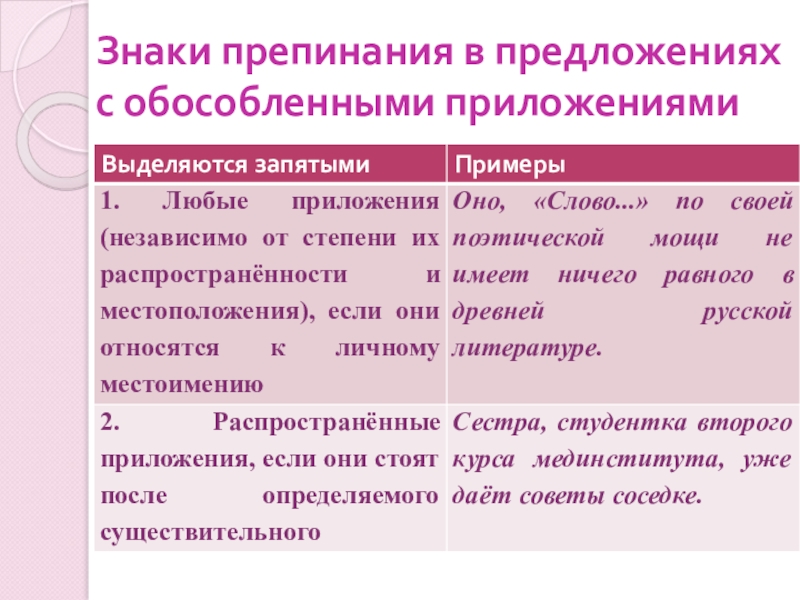 Знаки препинания в предложениях с обособленными приложениями

| Выделяются запятыми | Примеры |
|---|---|
| 1. Любые приложения (независимо от степени их распространённости и местоположения), если они относятся к личному местоимению | Оно, «Слово...» по своей поэтической мощи не имеет ничего равного в древней русской литературе. |
| 2. Распространённые приложения, если они стоят после определяемого существительного | Сестра, студентка второго курса мединститута, уже даёт советы соседке. |